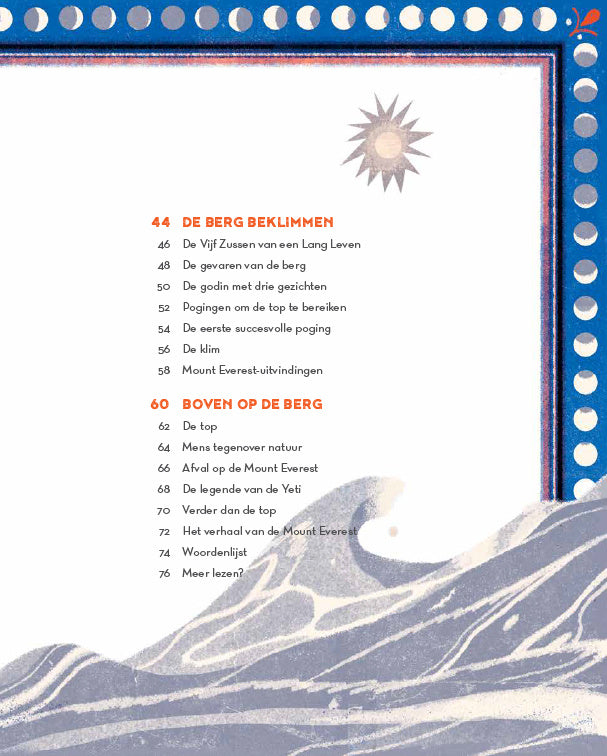 44 DE BERG BEKLIMMEN

46 De Vijf Zussen van een Lang Leven
48 De gevaren van de berg
50 De godin met drie gezichten
52 Pogingen om de top te bereiken
54 De eerste succesvolle poging
56 De klim
58 Mount Everest-uitvindingen

60 BOVEN OP DE BERG

62 De top
64 Mens tegenover natuur
66 Afval op de Mount Everest
68 De legende van de Yeti
70 Verder dan de top
72 Het verhaal van de Mount Everest
74 Woordenlijst
76 Meer lezen?